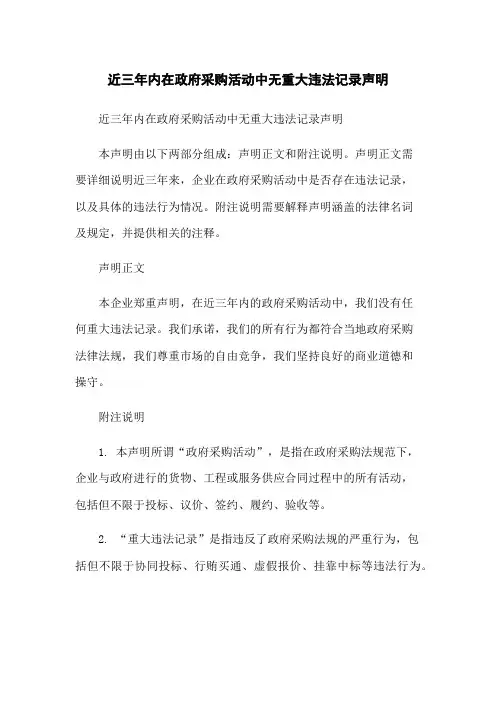 近三年内在政府采购活动中无重大违法记录声明

近三年内在政府采购活动中无重大违法记录声明

本声明由以下两部分组成：声明正文和附注说明。声明正文需要详细说明近三年来，企业在政府采购活动中是否存在违法记录，以及具体的违法行为情况。附注说明需要解释声明涵盖的法律名词及规定，并提供相关的注释。

声明正文

本企业郑重声明，在近三年内的政府采购活动中，我们没有任何重大违法记录。我们承诺，我们的所有行为都符合当地政府采购法律法规，我们尊重市场的自由竞争，我们坚持良好的商业道德和操守。

附注说明

1. 本声明所谓“政府采购活动”，是指在政府采购法规范下，企业与政府进行的货物、工程或服务供应合同过程中的所有活动，包括但不限于投标、议价、签约、履约、验收等。

2. “重大违法记录”是指违反了政府采购法规的严重行为，包括但不限于协同投标、行贿买通、虚假报价、挂靠中标等违法行为。